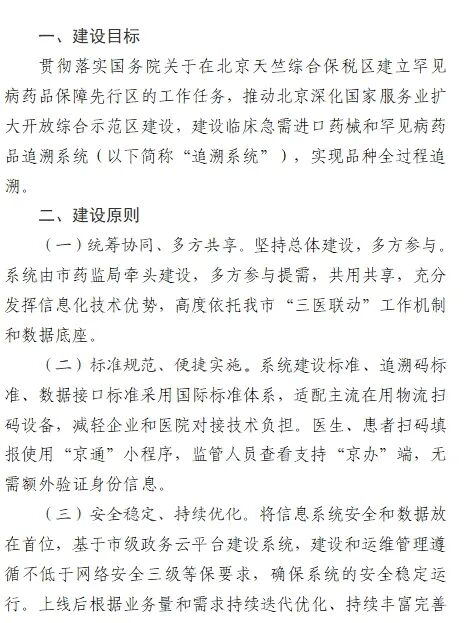 一、建设目标

贯彻落实国务院关于在北京天竺综合保税区建立罕见病药品保障先行区的工作任务，推动北京深化国家服务业扩大开放综合示范区建设，建设临床急需进口药械和罕见病药品追溯系统（以下简称“追溯系统”），实现品种全过程追溯。

二、建设原则

（一）统筹协同、多方共享。坚持总体建设，多方参与。系统由市药监局牵头建设，多方参与提需，共用共享，充分发挥信息化技术优势，高度依托我市“三医联动”工作机制和数据底座。

（二）标准规范、便捷实施。系统建设标准、追溯码标准、数据接口标准采用国际标准体系，适配主流在用物流扫码设备，减轻企业和医院对接技术负担。医生、患者扫码填报使用“京通”小程序，监管人员查看支持“京办”端，无需额外验证身份信息。

（三）安全稳定、持续优化。将信息系统安全和数据放在首位，基于市级政务云平台建设系统，建设和运维管理遵循不低于网络安全三级等保要求，确保系统的安全稳定运行。上线后根据业务量和需求持续迭代优化、持续丰富完善